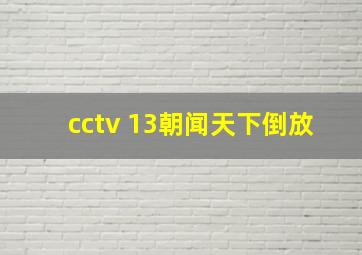 cctv 13朝闻天下倒放